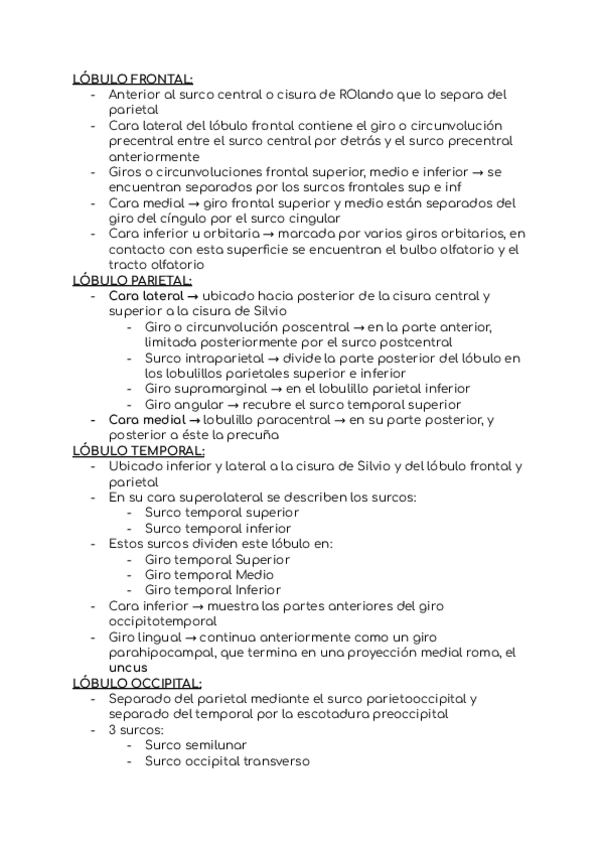 LÓBULO FRONTAL:
- Anterior al surco central o cisura de ROlando que lo separa del parietal
- Cara lateral del lóbulo frontal contiene el giro o circunvolución precentral entre el surco central por detrás y el surco precentral anteriormente
- Giros o circunvoluciones frontal superior, medio e inferior → se encuentran separados por los surcos frontales sup e inf
- Cara medial → giro frontal superior y medio están separados del giro del cíngulo por el surco cingular
- Cara inferior u orbitaria → marcada por varios giros orbitarios, en contacto con esta superficie se encuentran el bulbo olfatorio y el tracto olfatorio

LÓBULO PARIETAL:
- Cara lateral → ubicado hacia posterior de la cisura central y superior a la cisura de Silvio
  - Giro o circunvolución poscentral → en la parte anterior, limitada posteriormente por el surco postcentral
  - Surco intraparietal → divide la parte posterior del lóbulo en los lobulillos parietales superior e inferior
  - Giro supramarginal → en el lobulillo parietal inferior
  - Giro angular → recubre el surco temporal superior
- Cara medial → lobulillo paracentral → en su parte posterior, y posterior a éste la precuña

LÓBULO TEMPORAL:
- Ubicado inferior y lateral a la cisura de Silvio y del lóbulo frontal y parietal
- En su cara superolateral se describen los surcos:
  - Surco temporal superior
  - Surco temporal inferior
- Estos surcos dividen este lóbulo en:
  - Giro temporal Superior
  - Giro temporal Medio
  - Giro temporal Inferior
- Cara inferior → muestra las partes anteriores del giro occipitotemporal
- Giro lingual → continua anteriormente como un giro parahipocampal, que termina en una proyección medial roma, el uncus

LÓBULO OCCIPITAL:
- Separado del parietal mediante el surco parietooccipital y separado del temporal por la escotadura preoccipital
- 3 surcos:
  - Surco semilunar
  - Surco occipital transverso